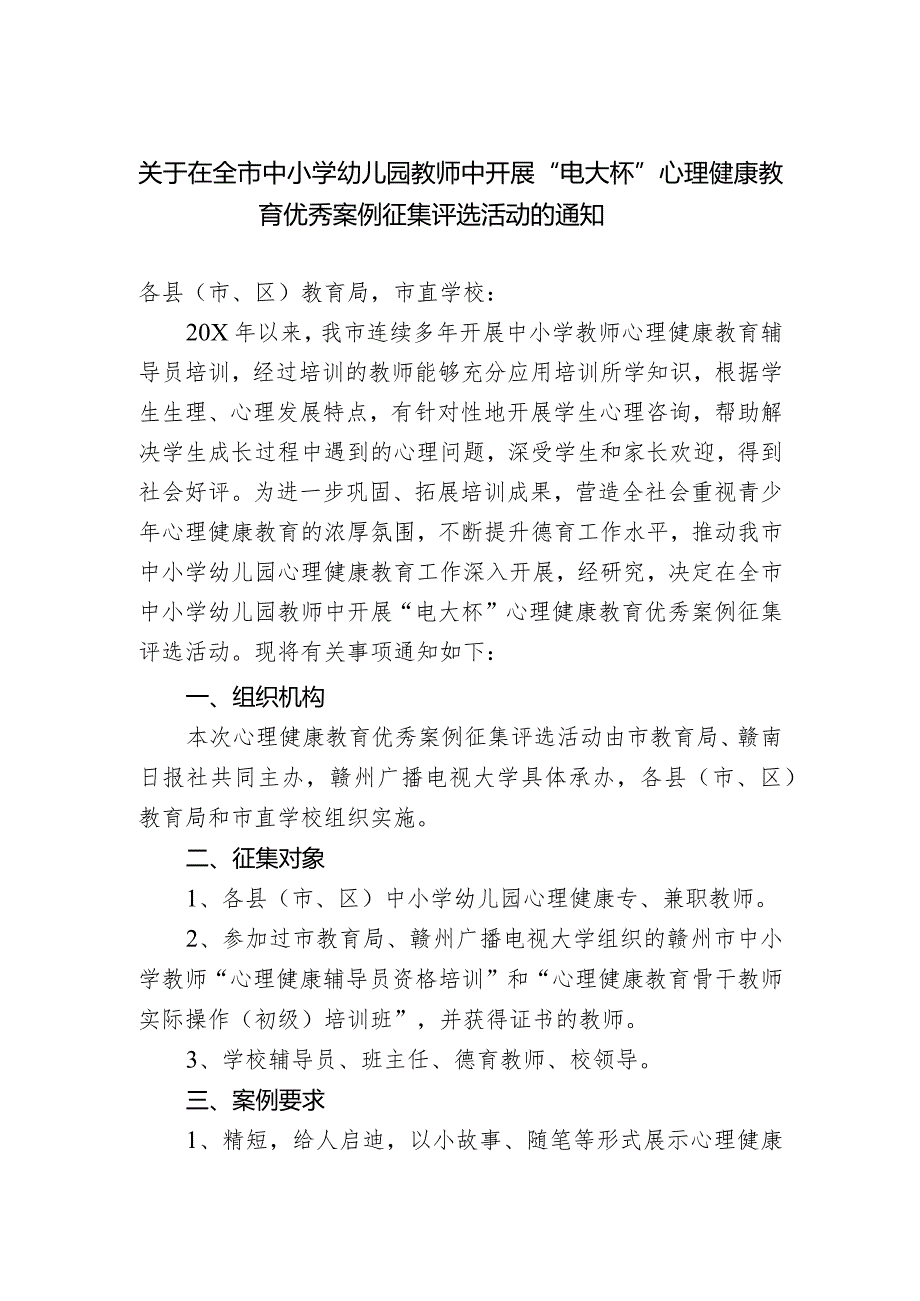 关于在全市中小学幼儿园教师中开展“电大杯”心理健康教育优秀案例征集评选活动的通知

各县（市、区）教育局，市直学校：

20X年以来，我市连续多年开展中小学教师心理健康教育辅导员培训，经过培训的教师能够充分应用培训所学知识，根据学生生理、心理发展特点，有针对性地开展学生心理咨询，帮助解决学生成长过程中遇到的心理问题，深受学生和家长欢迎，得到社会好评。为进一步巩固、拓展培训成果，营造全社会重视青少年心理健康教育的浓厚氛围，不断提升德育工作水平，推动我市中小学幼儿园心理健康教育工作深入开展，经研究，决定在全市中小学幼儿园教师中开展“电大杯”心理健康教育优秀案例征集评选活动。现将有关事项通知如下：

一、组织机构

本次心理健康教育优秀案例征集评选活动由市教育局、赣南日报社共同主办，赣州广播电视大学具体承办，各县（市、区）教育局和市直学校组织实施。

二、征集对象

1、各县（市、区）中小学幼儿园心理健康专、兼职教师。

2、参加过市教育局、赣州广播电视大学组织的赣州市中小学教师“心理健康辅导员资格培训”和“心理健康教育骨干教师实际操作（初级）培训班”，并获得证书的教师。

3、学校辅导员、班主任、德育教师、校领导。

三、案例要求

1、精短，给人启迪，以小故事、随笔等形式展示心理健康